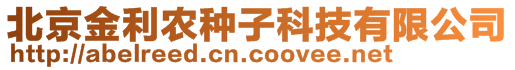 北京金利农种子科技有限公司
http://abelreed.cn.coovee.net